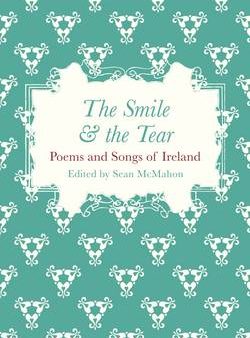 The Smile & the Tear

Poems and Songs of Ireland

Edited by Sean McMahon